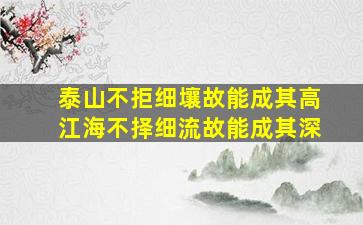 泰山不拒细壤故能成其高
江海不择细流故能成其深